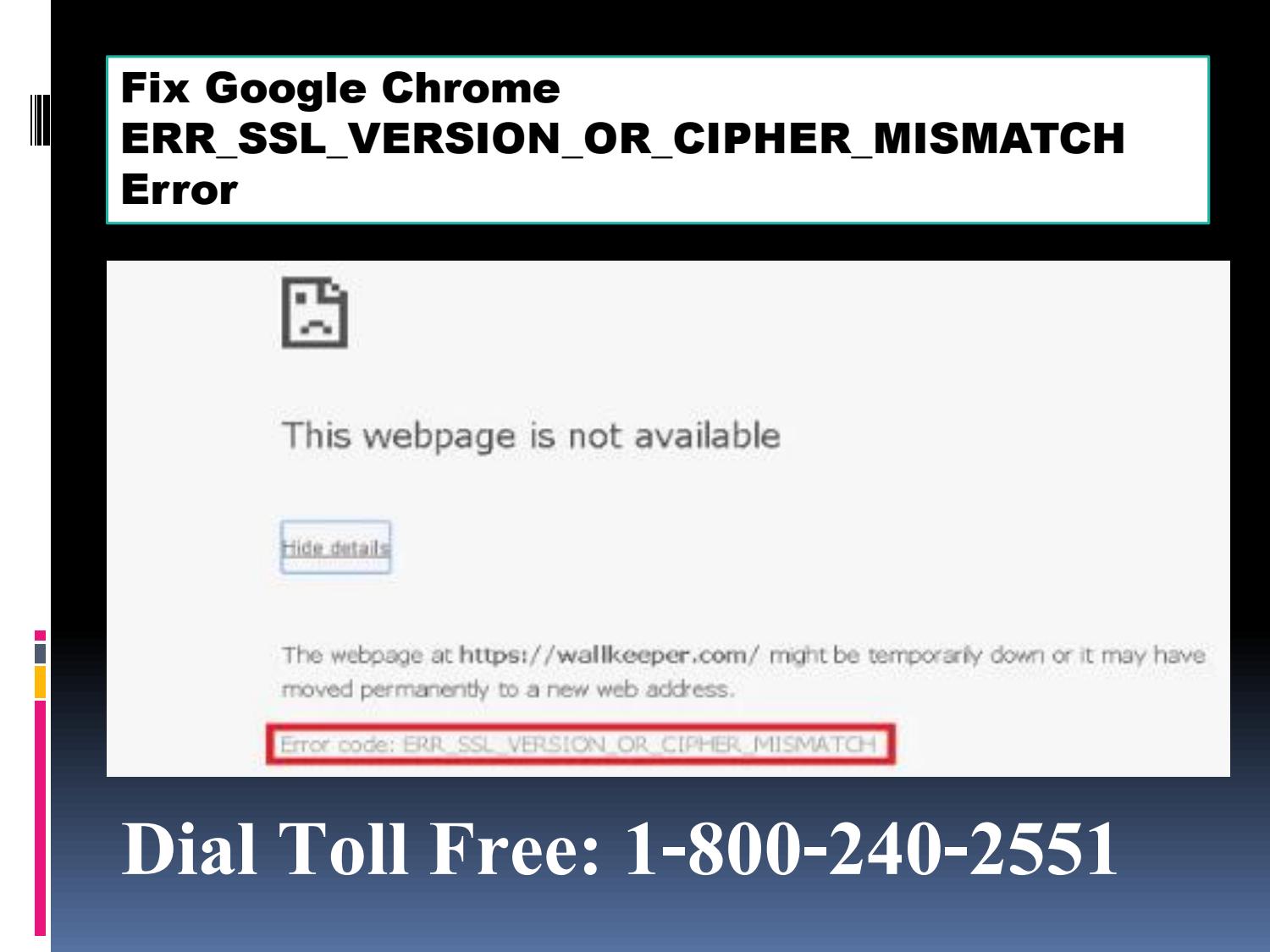 Fix Google Chrome ERR_SSL_VERSION_OR_CIPHER_MISMATCH Error

This webpage is not available

Hide details

The webpage at https://wallkeeper.com/ might be temporarily down or it may have moved permanently to a new web address.

Error code: ERR_SSL_VERSION_OR_CIPHER_MISMATCH

Dial Toll Free: 1-800-240-2551